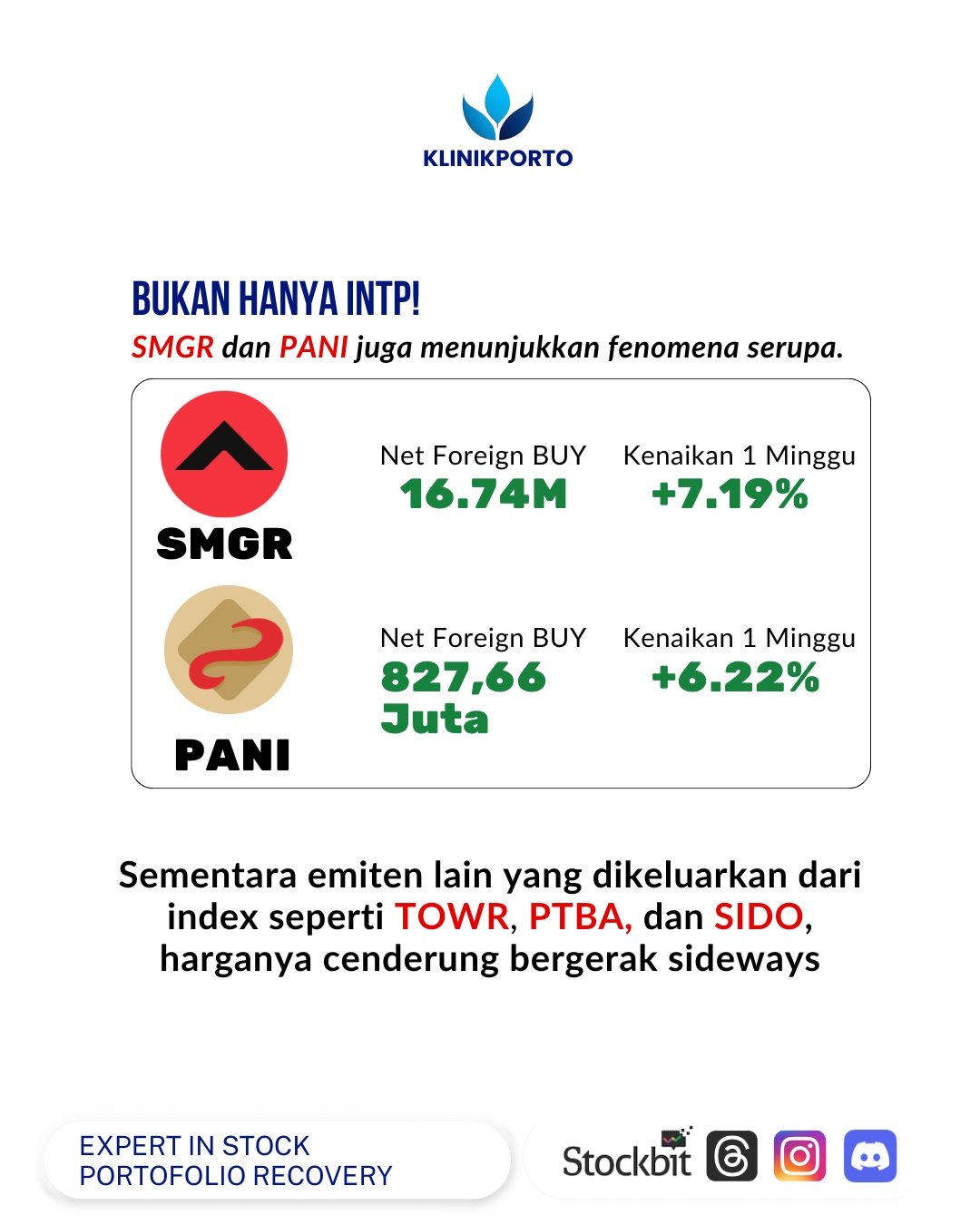 KLINIKPORTO

BUKAN HANYA INTP!

SMGR dan PANI juga menunjukkan fenomena serupa.

SMGR

Net Foreign BUY
16.74M

Kenaikan 1 Minggu
+7.19%

PANI

Net Foreign BUY
827,66 Juta

Kenaikan 1 Minggu
+6.22%

Sementara emiten lain yang dikeluarkan dari index seperti TOWR, PTBA, dan SIDO, harganya cenderung bergerak sideways

EXPERT IN STOCK PORTOFOLIO RECOVERY

Stockbit